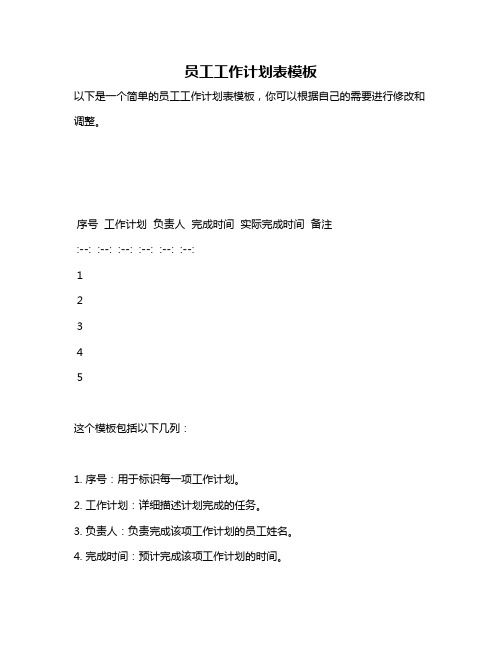 员工工作计划表模板

以下是一个简单的员工工作计划表模板，你可以根据自己的需要进行修改和调整。

序号 工作计划 负责人 完成时间 实际完成时间 备注

:--: :--: :--: :--: :--: :--:

1

2

3

4

5

这个模板包括以下几列：

1. 序号：用于标识每一项工作计划。

2. 工作计划：详细描述计划完成的任务。

3. 负责人：负责完成该项工作计划的员工姓名。

4. 完成时间：预计完成该项工作计划的时间。